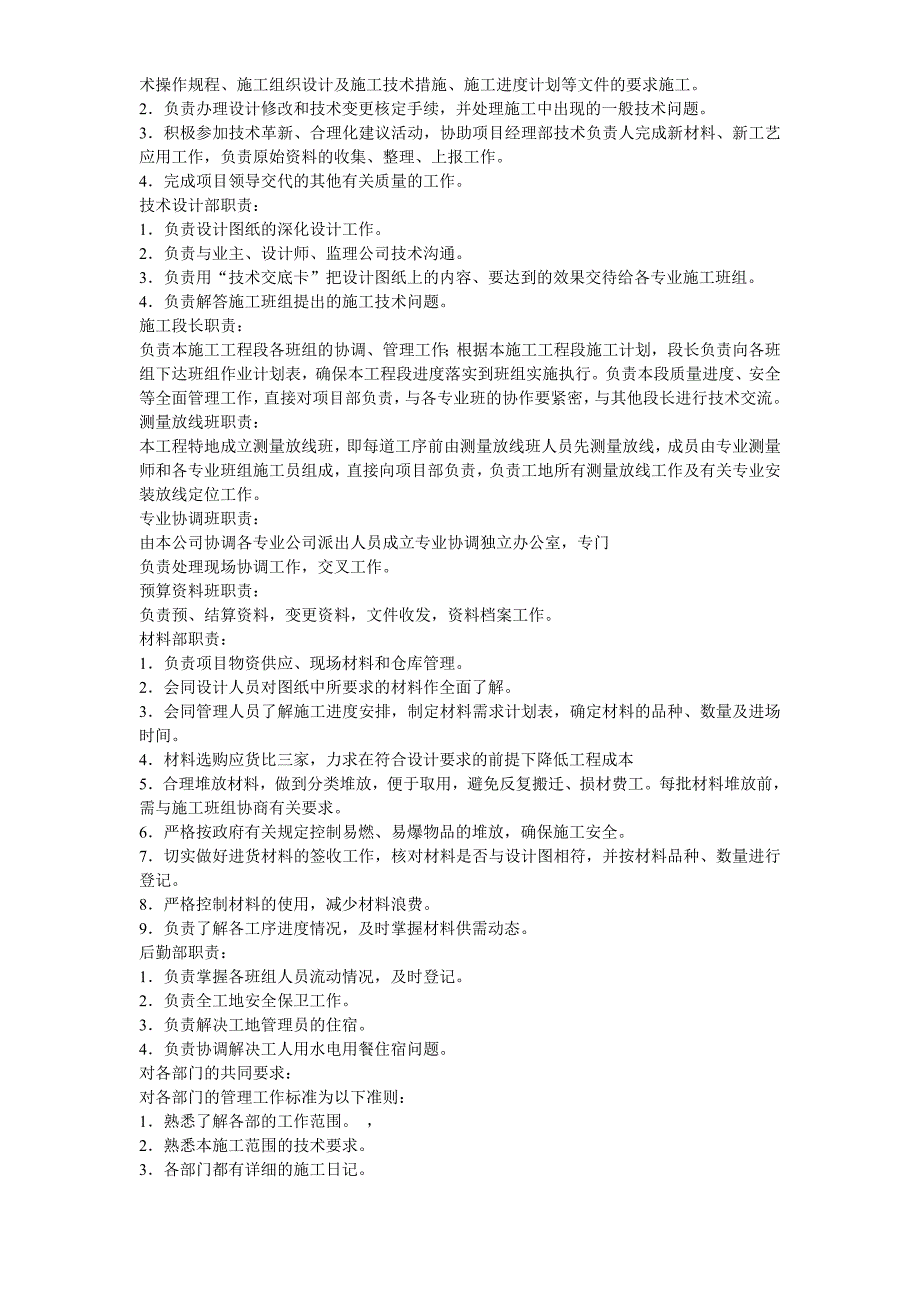 术操作规程、施工组织设计及施工技术措施、施工进度计划等文件的要求施工。
2．负责办理设计修改和技术变更核定手续，并处理施工中出现的一般技术问题。
3．积极参加技术革新、合理化建议活动，协助项目经理部技术负责人完成新材料、新工艺应用工作，负责原始资料的收集、整理、上报工作。
4．完成项目领导交代的其他有关质量的工作。
技术设计部职责：
1．负责设计图纸的深化设计工作。
2．负责与业主、设计师、监理公司技术沟通。
3．负责用“技术交底卡”把设计图纸上的内容、要达到的效果交待给各专业施工班组。
4．负责解答施工班组提出的施工技术问题。
施工段长职责：
负责本施工工程段各班组的协调、管理工作;根据本施工工程段施工计划，段长负责向各班组下达班组作业计划表，确保本工程段进度落实到班组实施执行。负责本段质量进度、安全等全面管理工作，直接对项目部负责，与各专业班的协作要紧密，与其他段长进行技术交流。
测量放线班职责：
本工程特地成立测量放线班，即每道工序前由测量放线班人员先测量放线，成员由专业测量师和各专业班组施工员组成，直接向项目部负责，负责工地所有测量放线工作及有关专业安装放线定位工作。
专业协调班职责：
由本公司协调各专业公司派出人员成立专业协调独立办公室，专门
负责处理现场协调工作，交叉工作。
预算资料班职责：
负责预、结算资料，变更资料，文件收发，资料档案工作。
材料部职责：
1．负责项目物资供应、现场材料和仓库管理。
2．会同设计人员对图纸中所要求的材料作全面了解。
3．会同管理人员了解施工进度安排，制定材料需求计划表，确定材料的品种、数量及进场时间。
4．材料选购应货比三家，力求在符合设计要求的前提下降低工程成本
5．合理堆放材料，做到分类堆放，便于取用，避免反复搬迁、损材费工。每批材料堆放前，需与施工班组协商有关要求。
6．严格按政府有关规定控制易燃、易爆物品的堆放，确保施工安全。
7．切实做好进货材料的签收工作，核对材料是否与设计图相符，并按材料品种、数量进行登记。
8．严格控制材料的使用，减少材料浪费。
9．负责了解各工序进度情况，及时掌握材料供需动态。
后勤部职责：
1．负责掌握各班组人员流动情况，及时登记。
2．负责全工地安全保卫工作。
3．负责解决工地管理员的住宿。
4．负责协调解决工人用水电用餐住宿问题。
对各部门的共同要求：
对各部门的管理工作标准为以下准则：
1．熟悉了解各部的工作范围。 ，
2．熟悉本施工范围的技术要求。
3．各部门都有详细的施工日记。